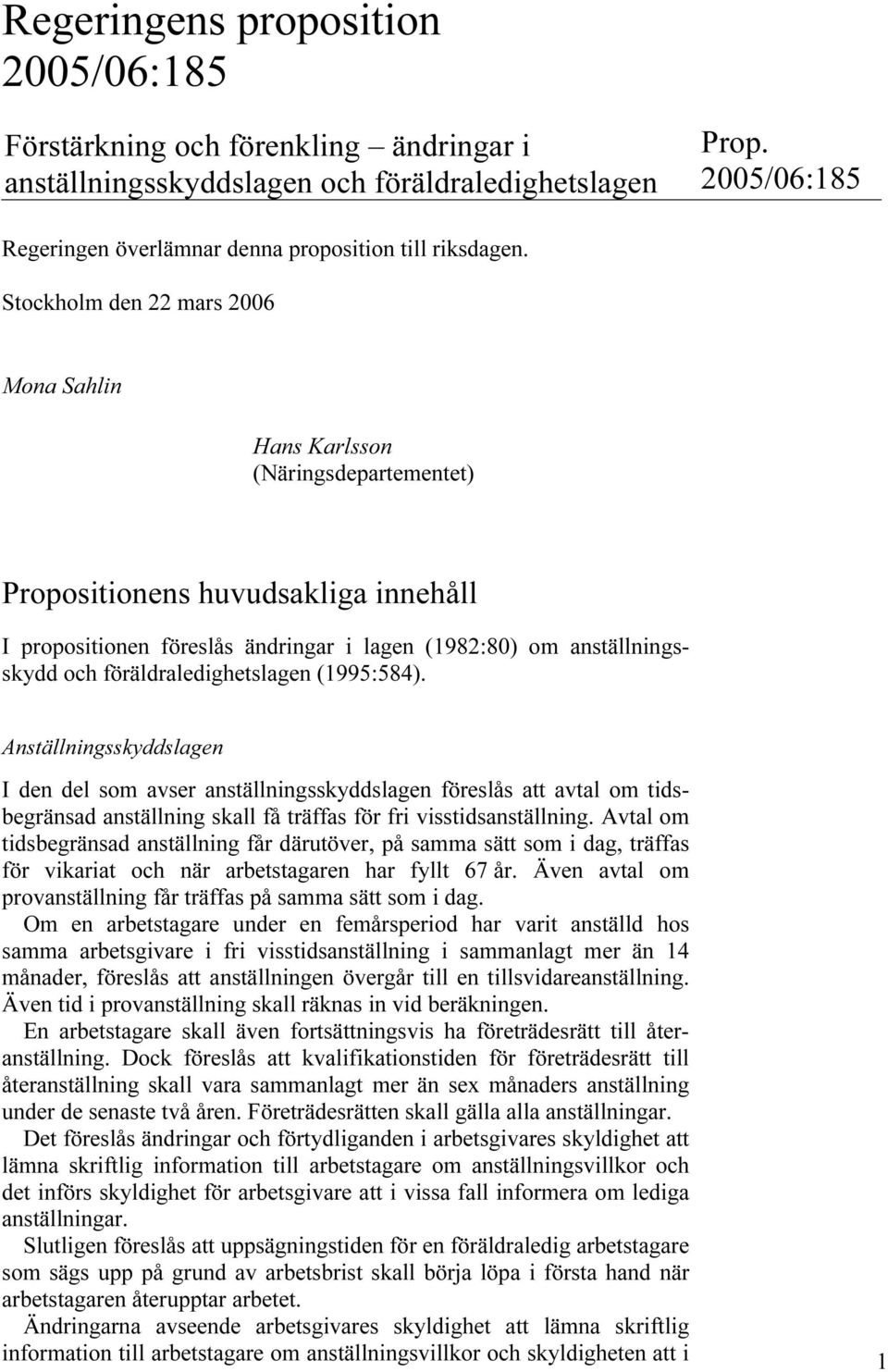 Regeringens proposition 2005/06:185

Förstärkning och förenkling – ändringar i anställningsskyddslagen och föräldraledighetslagen

Prop. 2005/06:185

Regeringen överlämnar denna proposition till riksdagen.

Stockholm den 22 mars 2006

Mona Sahlin

Hans Karlsson
(Näringsdepartementet)

Propositionens huvudsakliga innehåll

I propositionen föreslås ändringar i lagen (1982:80) om anställningsskydd och föräldraledighetslagen (1995:584).

Anställningsskyddslagen

I den del som avser anställningsskyddslagen föreslås att avtal om tidsbegränsad anställning skall få träffas för fri visstidsanställning. Avtal om tidsbegränsad anställning får därutöver, på samma sätt som i dag, träffas för vikariat och när arbetstagaren har fyllt 67 år. Även avtal om provanställning får träffas på samma sätt som i dag.

Om en arbetstagare under en femårsperiod har varit anställd hos samma arbetsgivare i fri visstidsanställning i sammanlagt mer än 14 månader, föreslås att anställningen övergår till en tillsvidareanställning. Även tid i provanställning skall räknas in vid beräkningen.

En arbetstagare skall även fortsättningsvis ha företrädesrätt till återanställning. Dock föreslås att kvalifikationstiden för företrädesrätt till återanställning skall vara sammanlagt mer än sex månaders anställning under de senaste två åren. Företrädesrätten skall gälla alla anställningar.

Det föreslås ändringar och förtydliganden i arbetsgivares skyldighet att lämna skriftlig information till arbetstagare om anställningsvillkor och det införs skyldighet för arbetsgivare att i vissa fall informera om lediga anställningar.

Slutligen föreslås att uppsägningstiden för en föräldraledig arbetstagare som sägs upp på grund av arbetsbrist skall börja löpa i första hand när arbetstagaren återupptar arbetet.

Ändringarna avseende arbetsgivares skyldighet att lämna skriftlig information till arbetstagare om anställningsvillkor och skyldigheten att i

1